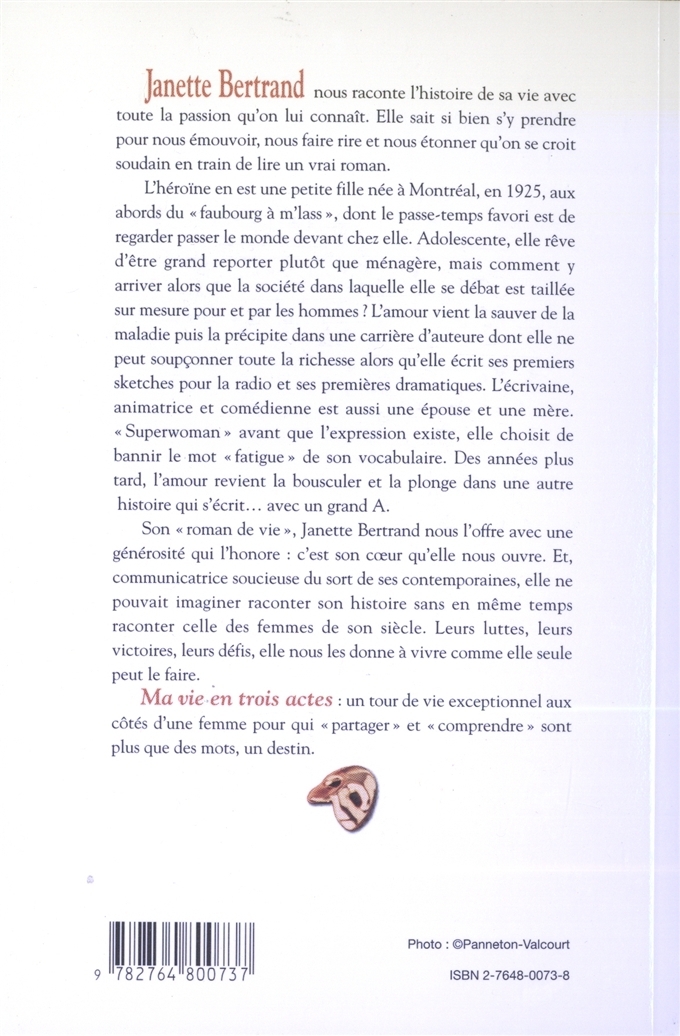 Janette Bertrand nous raconte l'histoire de sa vie avec toute la passion qu'on lui connaît. Elle sait si bien s'y prendre pour nous émouvoir, nous faire rire et nous étonner qu'on se croit soudain en train de lire un vrai roman.

L'héroïne en est une petite fille née à Montréal, en 1925, aux abords du « faubourg à m'lass », dont le passe-temps favori est de regarder passer le monde devant chez elle. Adolescente, elle rêve d'être grand reporter plutôt que ménagère, mais comment y arriver alors que la société dans laquelle elle se débat est taillée sur mesure pour et par les hommes ? L'amour vient la sauver de la maladie puis la précipite dans une carrière d'auteure dont elle ne peut soupçonner toute la richesse alors qu'elle écrit ses premiers sketches pour la radio et ses premières dramatiques. L'écrivaine, animatrice et comédienne est aussi une épouse et une mère. « Superwoman » avant que l'expression existe, elle choisit de bannir le mot « fatigue » de son vocabulaire. Des années plus tard, l'amour revient la bousculer et la plonge dans une autre histoire qui s'écrit… avec un grand A.

Son « roman de vie », Janette Bertrand nous l'offre avec une générosité qui l'honore : c'est son cœur qu'elle nous ouvre. Et, communicatrice soucieuse du sort de ses contemporaines, elle ne pouvait imaginer raconter son histoire sans en même temps raconter celle des femmes de son siècle. Leurs luttes, leurs victoires, leurs défis, elle nous les donne à vivre comme elle seule peut le faire.

Ma vie en trois actes : un tour de vie exceptionnel aux côtés d'une femme pour qui « partager » et « comprendre » sont plus que des mots, un destin.

9 782764 800737

Photo : ©Panneton-Valcourt

ISBN 2-7648-0073-8